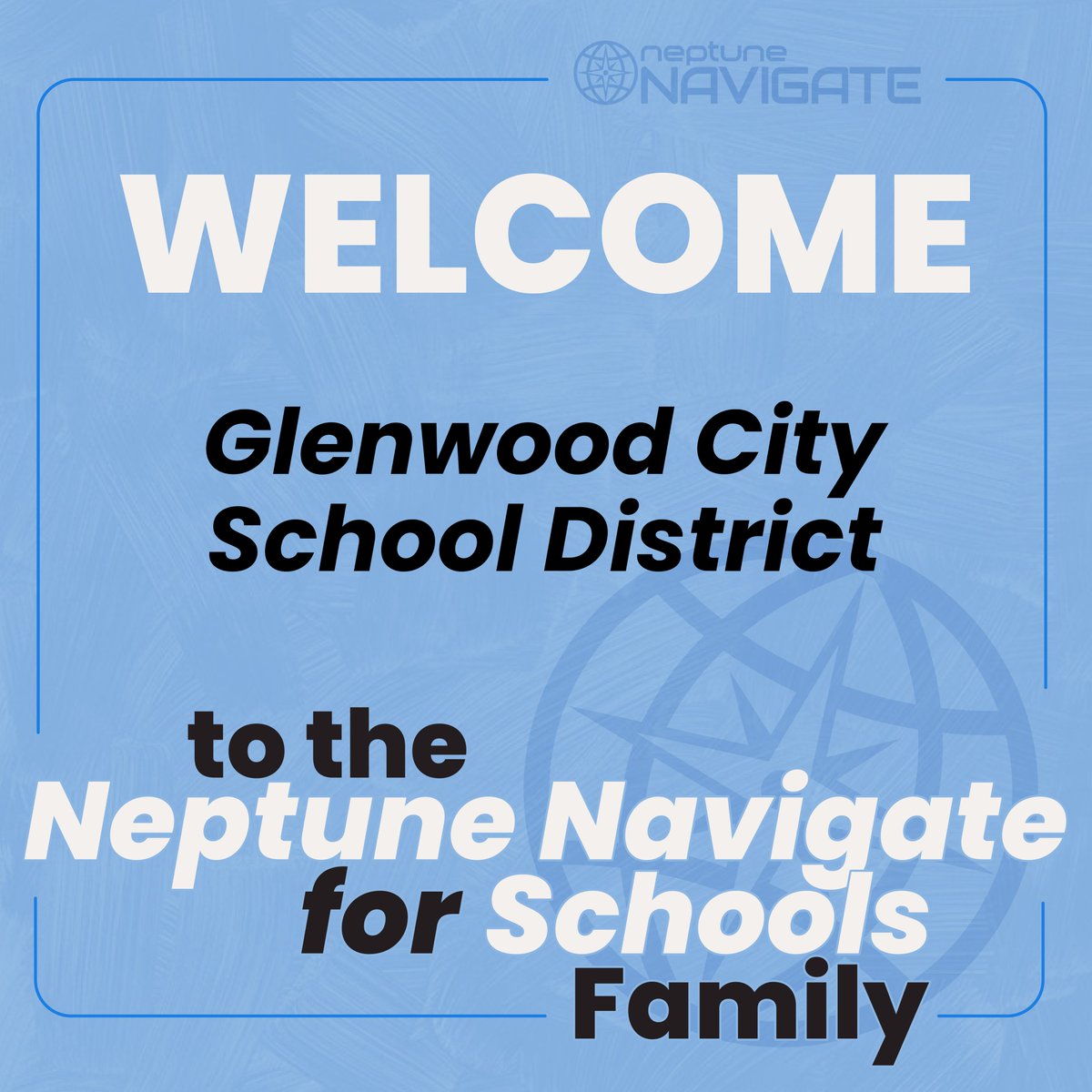 neptune NAVIGATE

WELCOME

Glenwood City School District

to the Neptune Navigate for Schools Family